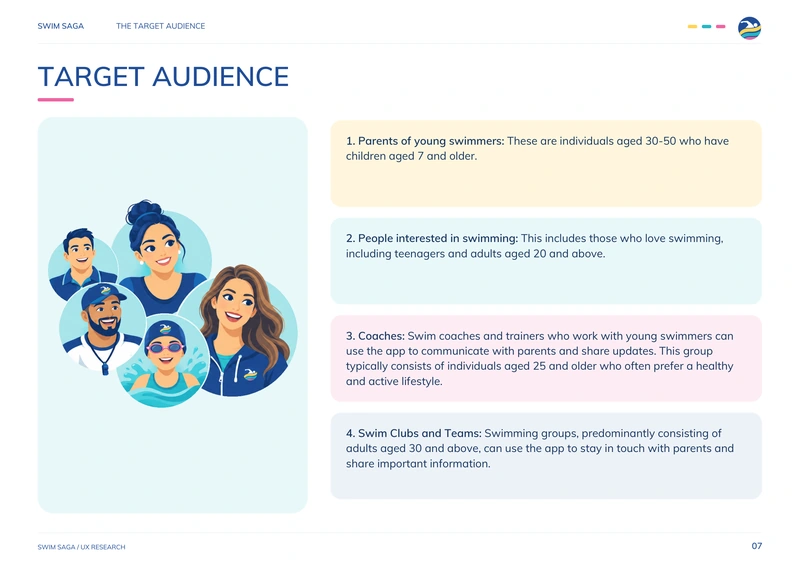 SWIM SAGA THE TARGET AUDIENCE

TARGET AUDIENCE

1. Parents of young swimmers: These are individuals aged 30-50 who have children aged 7 and older.

2. People interested in swimming: This includes those who love swimming, including teenagers and adults aged 20 and above.

3. Coaches: Swim coaches and trainers who work with young swimmers can use the app to communicate with parents and share updates. This group typically consists of individuals aged 25 and older who often prefer a healthy and active lifestyle.

4. Swim Clubs and Teams: Swimming groups, predominantly consisting of adults aged 30 and above, can use the app to stay in touch with parents and share important information.

SWIM SAGA / UX RESEARCH

07